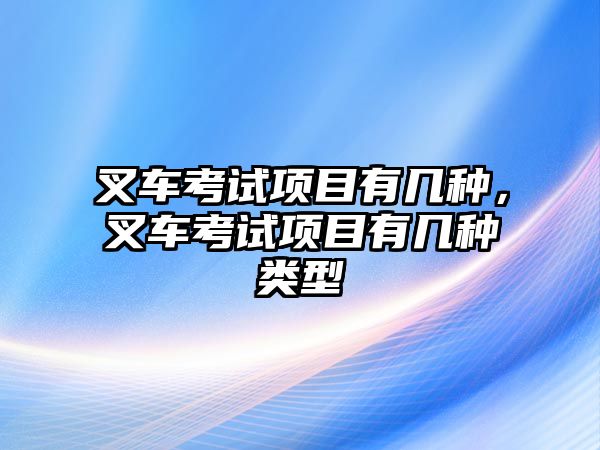 叉车考试项目有几种，叉车考试项目有几种类型